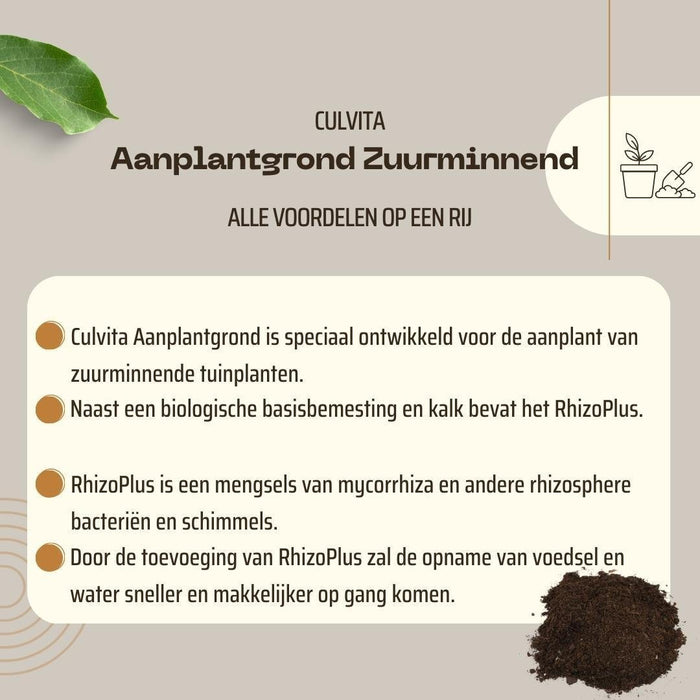 CULVITA
Aanplantgrond Zuurminnend

ALLE VOORDELEN OP EEN RIJ

Culvita Aanplantgrond is speciaal ontwikkeld voor de aanplant van zuurminnende tuinplanten.

Naast een biologische basisbemesting en kalk bevat het RhizoPlus.

RhizoPlus is een mengsels van mycorrhiza en andere rhizosphere bacteriën en schimmels.

Door de toevoeging van RhizoPlus zal de opname van voedsel en water sneller en makkelijker op gang komen.